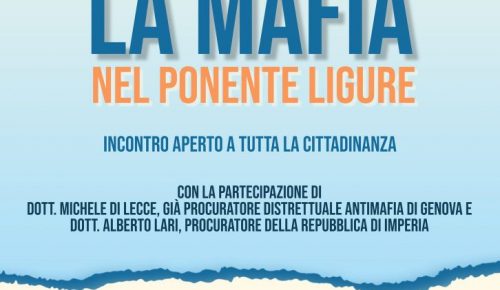 LA MAFIA
NEL PONENTE LIGURE

INCONTRO APERTO A TUTTA LA CITTADINANZA

CON LA PARTECIPAZIONE DI
DOTT. MICHELE DI LECCE, GIÀ PROCURATORE DISTRETTUALE ANTIMAFIA DI GENOVA E
DOTT. ALBERTO LARI, PROCURATORE DELLA REPUBBLICA DI IMPERIA